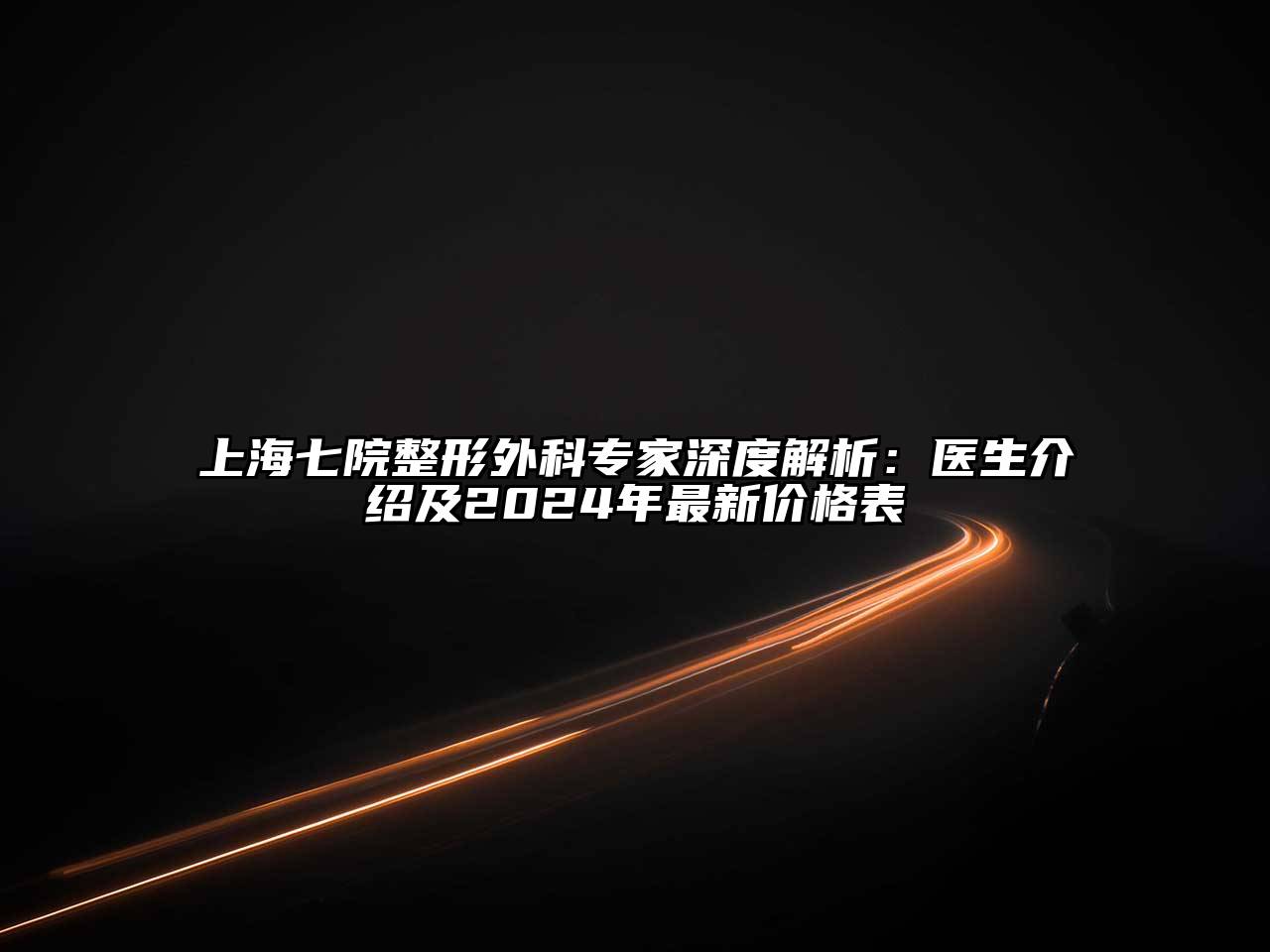 上海七院整形外科专家深度解析：医生介绍及2024年最新价格表